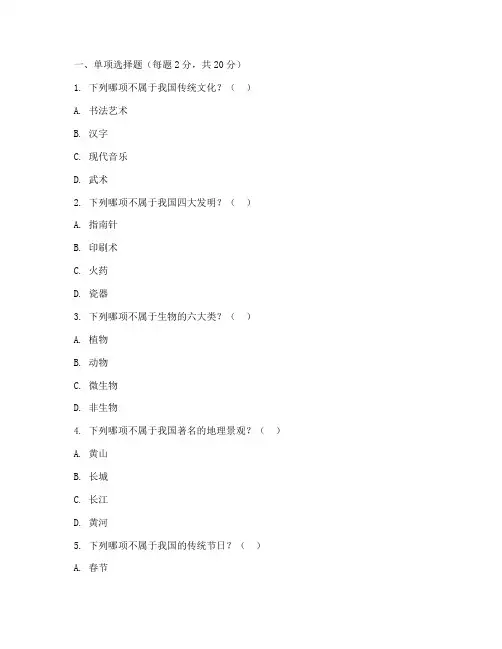 一、单项选择题（每题 2 分，共 20 分）

1. 下列哪项不属于我国传统文化？（ ）

A. 书法艺术

B. 汉字

C. 现代音乐

D. 武术

2. 下列哪项不属于我国四大发明？（ ）

A. 指南针

B. 印刷术

C. 火药

D. 瓷器

3. 下列哪项不属于生物的六大类？（ ）

A. 植物

B. 动物

C. 微生物

D. 非生物

4. 下列哪项不属于我国著名的地理景观？（ ）

A. 黄山

B. 长城

C. 长江

D. 黄河

5. 下列哪项不属于我国的传统节日？（ ）

A. 春节